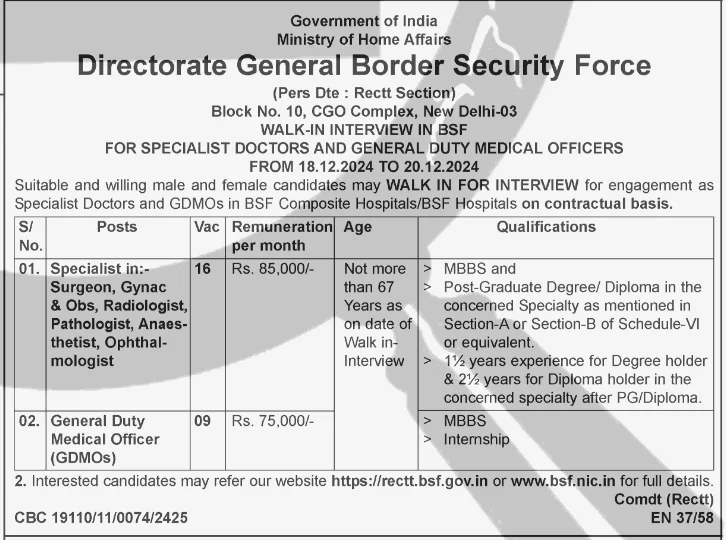 Government of India
Ministry of Home Affairs
Directorate General Border Security Force
(Pers Dte : Rectt Section)
Block No. 10, CGO Complex, New Delhi-03
WALK-IN INTERVIEW IN BSF
FOR SPECIALIST DOCTORS AND GENERAL DUTY MEDICAL OFFICERS
FROM 18.12.2024 TO 20.12.2024

Suitable and willing male and female candidates may WALK IN FOR INTERVIEW for engagement as Specialist Doctors and GDMOs in BSF Composite Hospitals/BSF Hospitals on contractual basis.

| S/ No. | Posts | Vac | Remuneration per month | Age | Qualifications |
|---|---|---|---|---|---|
| 01. | Specialist in:- Surgeon, Gynac & Obs, Radiologist, Pathologist, Anaesthetist, Ophthalmologist | 16 | Rs. 85,000/- | Not more than 67 Years as on date of Walk in-Interview | > MBBS and > Post-Graduate Degree/ Diploma in the concerned Specialty as mentioned in Section-A or Section-B of Schedule-VI or equivalent. > 1½ years experience for Degree holder & 2½ years for Diploma holder in the concerned specialty after PG/Diploma. |
| 02. | General Duty Medical Officer (GDMOs) | 09 | Rs. 75,000/- | | > MBBS > Internship |

2. Interested candidates may refer our website https://rectt.bsf.gov.in or www.bsf.nic.in for full details.
Comdt (Rectt)
CBC 19110/11/0074/2425
EN 37/58